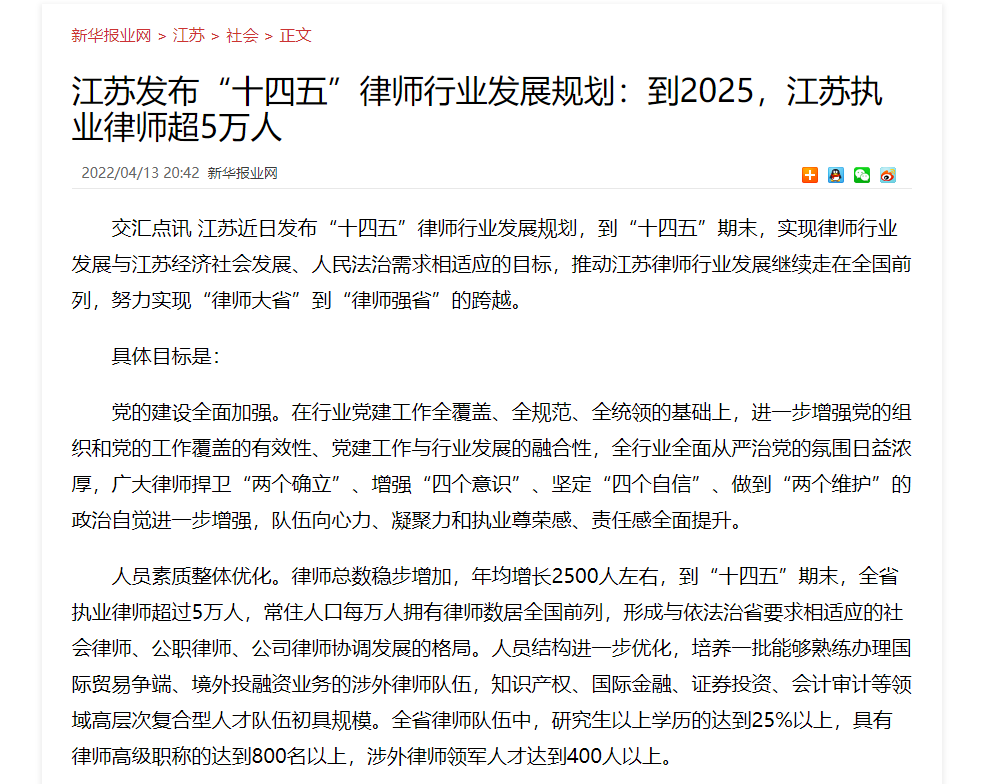 新华报业网 > 江苏 > 社会 > 正文

江苏发布“十四五”律师行业发展规划：到2025，江苏执业律师超5万人

2022/04/13 20:42 新华报业网

交汇点讯 江苏近日发布“十四五”律师行业发展规划，到“十四五”期末，实现律师行业发展与江苏经济社会发展、人民法治需求相适应的目标，推动江苏律师行业发展继续走在全国前列，努力实现“律师大省”到“律师强省”的跨越。

具体目标是：

党的建设全面加强。在行业党建工作全覆盖、全规范、全统领的基础上，进一步增强党的组织和党的工作覆盖的有效性、党建工作与行业发展的融合性，全行业全面从严治党的氛围日益浓厚，广大律师捍卫“两个确立”、增强“四个意识”、坚定“四个自信”、做到“两个维护”的政治自觉进一步增强，队伍向心力、凝聚力和执业尊荣感、责任感全面提升。

人员素质整体优化。律师总数稳步增加，年均增长2500人左右，到“十四五”期末，全省执业律师超过5万人，常住人口每万人拥有律师数居全国前列，形成与依法治省要求相适应的社会律师、公职律师、公司律师协调发展的格局。人员结构进一步优化，培养一批能够熟练办理国际贸易争端、境外投融资业务的涉外律师队伍，知识产权、国际金融、证券投资、会计审计等领域高层次复合型人才队伍初具规模。全省律师队伍中，研究生以上学历的达到25%以上，具有律师高级职称的达到800名以上，涉外律师领军人才达到400人以上。